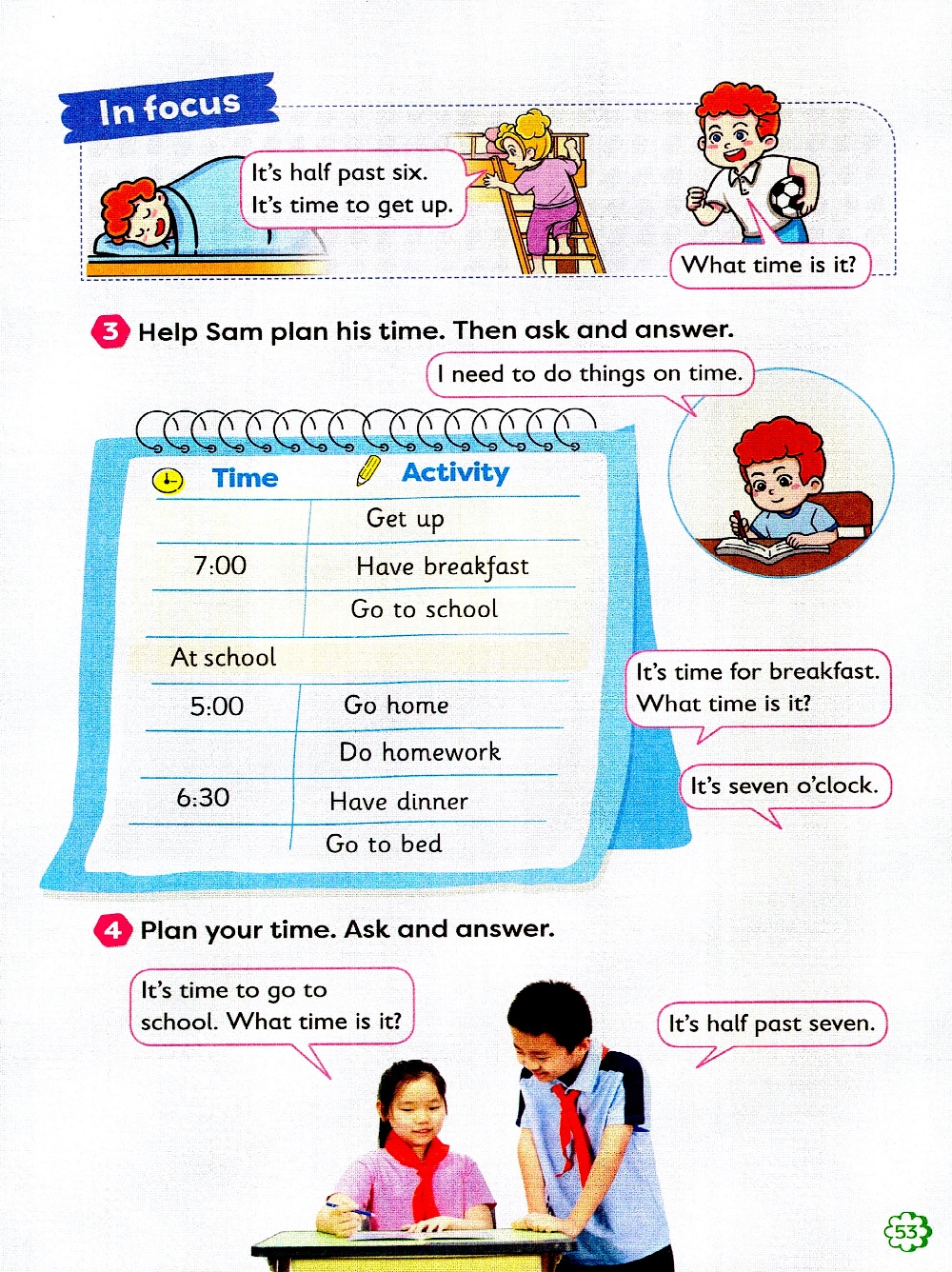 In focus

It's half past six.
It's time to get up.

What time is it?

3 Help Sam plan his time. Then ask and answer.

I need to do things on time.

| Time | Activity |
|---|---|
| | Get up |
| 7:00 | Have breakfast |
| | Go to school |
| At school | |
| 5:00 | Go home |
| | Do homework |
| 6:30 | Have dinner |
| | Go to bed |

It's time for breakfast. What time is it?

It's seven o'clock.

4 Plan your time. Ask and answer.

It's time to go to school. What time is it?

It's half past seven.

53